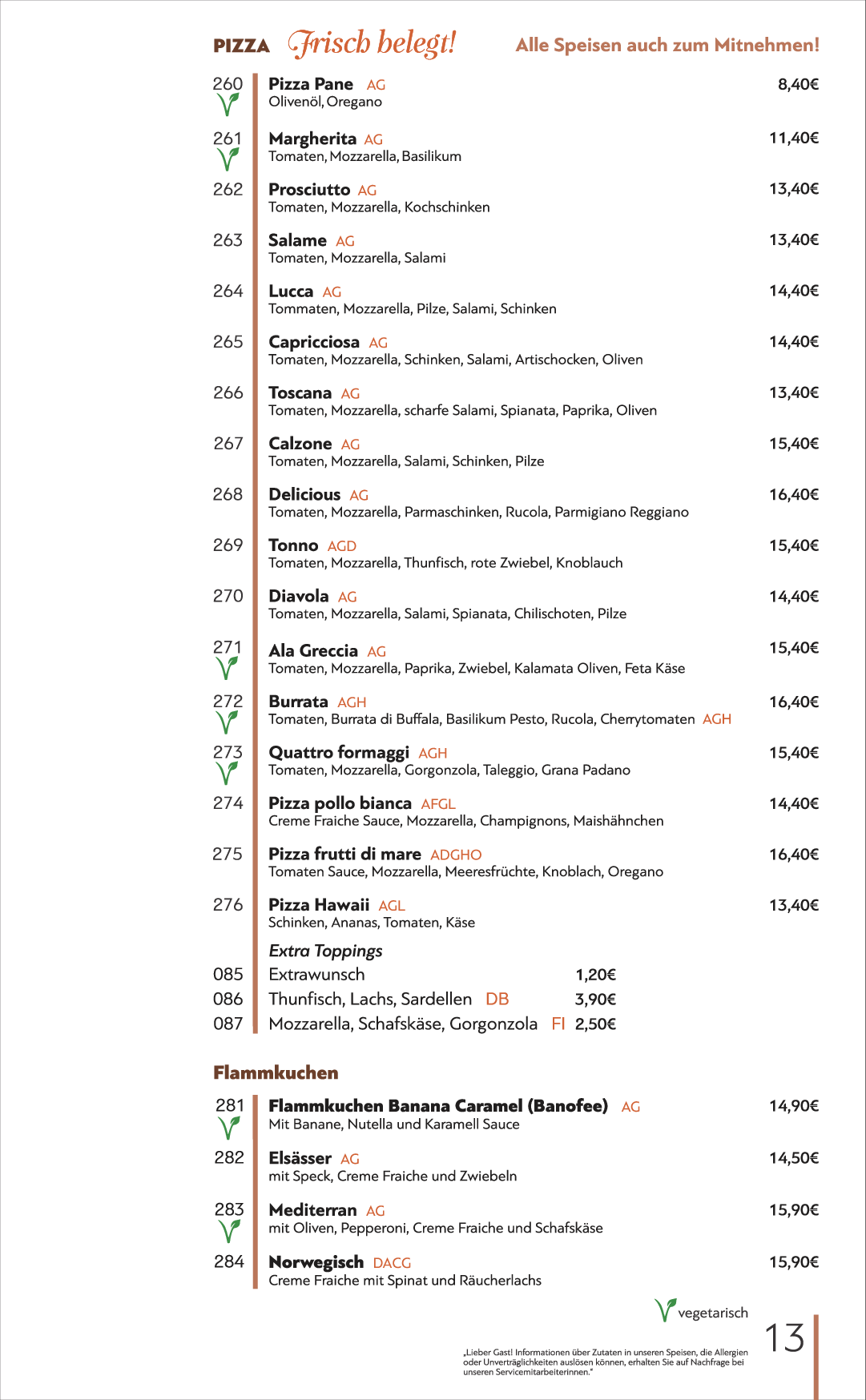 PIZZA Frisch belegt! Alle Speisen auch zum Mitnehmen!

260 Pizza Pane AG 8,40€
Olivenöl, Oregano

261 Margherita AG 11,40€
Tomaten, Mozzarella, Basilikum

262 Prosciutto AG 13,40€
Tomaten, Mozzarella, Kochschinken

263 Salame AG 13,40€
Tomaten, Mozzarella, Salami

264 Lucca AG 14,40€
Tommaten, Mozzarella, Pilze, Salami, Schinken

265 Capricciosa AG 14,40€
Tomaten, Mozzarella, Schinken, Salami, Artischocken, Oliven

266 Toscana AG 13,40€
Tomaten, Mozzarella, scharfe Salami, Spianata, Paprika, Oliven

267 Calzone AG 15,40€
Tomaten, Mozzarella, Salami, Schinken, Pilze

268 Delicious AG 16,40€
Tomaten, Mozzarella, Parmaschinken, Rucola, Parmigiano Reggiano

269 Tonno AGD 15,40€
Tomaten, Mozzarella, Thunfisch, rote Zwiebel, Knoblauch

270 Diavola AG 14,40€
Tomaten, Mozzarella, Salami, Spianata, Chilischoten, Pilze

271 Ala Greccia AG 15,40€
Tomaten, Mozzarella, Paprika, Zwiebel, Kalamata Oliven, Feta Käse

272 Burrata AGH 16,40€
Tomaten, Burrata di Buffala, Basilikum Pesto, Rucola, Cherrytomaten AGH

273 Quattro formaggi AGH 15,40€
Tomaten, Mozzarella, Gorgonzola, Taleggio, Grana Padano

274 Pizza pollo bianca AFGL 14,40€
Creme Fraiche Sauce, Mozzarella, Champignons, Maishähnchen

275 Pizza frutti di mare ADGHO 16,40€
Tomaten Sauce, Mozzarella, Meeresfrüchte, Knoblach, Oregano

276 Pizza Hawaii AGL 13,40€
Schinken, Ananas, Tomaten, Käse

Extra Toppings
085 Extrawunsch 1,20€
086 Thunfisch, Lachs, Sardellen DB 3,90€
087 Mozzarella, Schafskäse, Gorgonzola FI 2,50€

Flammkuchen

281 Flammkuchen Banana Caramel (Banofee) AG 14,90€
Mit Banane, Nutella und Karamell Sauce

282 Elsässer AG 14,50€
mit Speck, Creme Fraiche und Zwiebeln

283 Mediterran AG 15,90€
mit Oliven, Pepperoni, Creme Fraiche und Schafskäse

284 Norwegisch DACG 15,90€
Creme Fraiche mit Spinat und Räucherlachs

vegetarisch

„Lieber Gast! Informationen über Zutaten in unseren Speisen, die Allergien oder Unverträglichkeiten auslösen können, erhalten Sie auf Nachfrage bei unseren Servicemitarbeiterinnen."

13